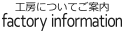 工房についてご案内
factory information